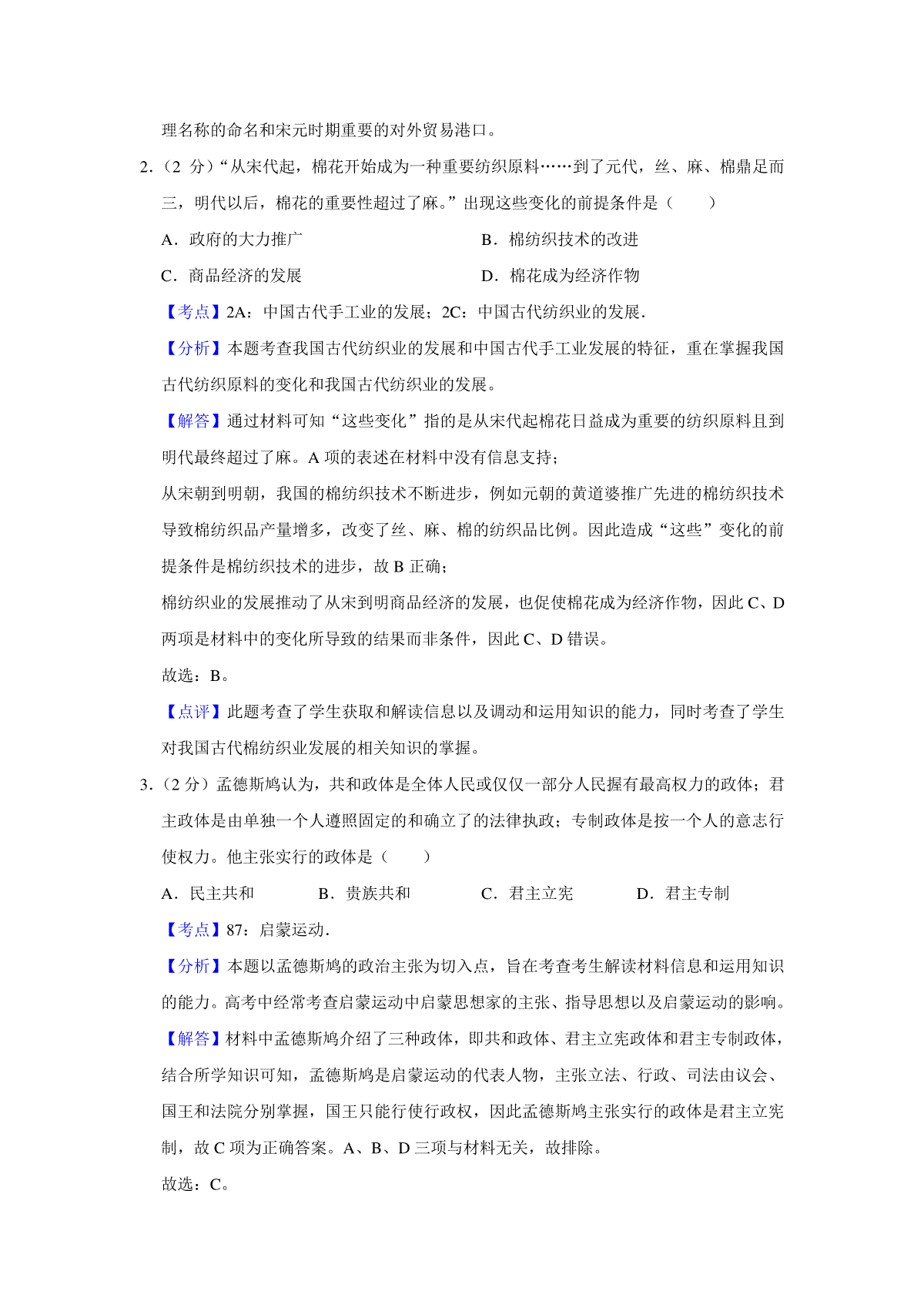 理名称的命名和宋元时期重要的对外贸易港口。

2.（2 分）“从宋代起，棉花开始成为一种重要纺织原料……到了元代，丝、麻、棉鼎足而三，明代以后，棉花的重要性超过了麻。”出现这些变化的前提条件是（　　）

A．政府的大力推广　　B．棉纺织技术的改进

C．商品经济的发展　　D．棉花成为经济作物

【考点】2A：中国古代手工业的发展；2C：中国古代纺织业的发展.

【分析】本题考查我国古代纺织业的发展和中国古代手工业发展的特征，重在掌握我国古代纺织原料的变化和我国古代纺织业的发展。

【解答】通过材料可知“这些变化”指的是从宋代起棉花日益成为重要的纺织原料且到明代最终超过了麻。A 项的表述在材料中没有信息支持；

从宋朝到明朝，我国的棉纺织技术不断进步，例如元朝的黄道婆推广先进的棉纺织技术导致棉纺织品产量增多，改变了丝、麻、棉的纺织品比例。因此造成“这些”变化的前提条件是棉纺织技术的进步，故 B 正确；

棉纺织业的发展推动了从宋到明商品经济的发展，也促使棉花成为经济作物，因此 C、D 两项是材料中的变化所导致的结果而非条件，因此 C、D 错误。

故选：B。

【点评】此题考查了学生获取和解读信息以及调动和运用知识的能力，同时考查了学生对我国古代棉纺织业发展的相关知识的掌握。

3.（2 分）孟德斯鸠认为，共和政体是全体人民或仅仅一部分人民握有最高权力的政体；君主政体是由单独一个人遵照固定的和确立了的法律执政；专制政体是按一个人的意志行使权力。他主张实行的政体是（　　）

A．民主共和　　B．贵族共和　　C．君主立宪　　D．君主专制

【考点】87：启蒙运动.

【分析】本题以孟德斯鸠的政治主张为切入点，旨在考查考生解读材料信息和运用知识的能力。高考中经常考查启蒙运动中启蒙思想家的主张、指导思想以及启蒙运动的影响。

【解答】材料中孟德斯鸠介绍了三种政体，即共和政体、君主立宪政体和君主专制政体，结合所学知识可知，孟德斯鸠是启蒙运动的代表人物，主张立法、行政、司法由议会、国王和法院分别掌握，国王只能行使行政权，因此孟德斯鸠主张实行的政体是君主立宪制，故 C 项为正确答案。A、B、D 三项与材料无关，故排除。

故选：C。